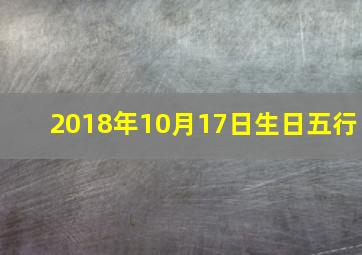 2018年10月17日生日五行